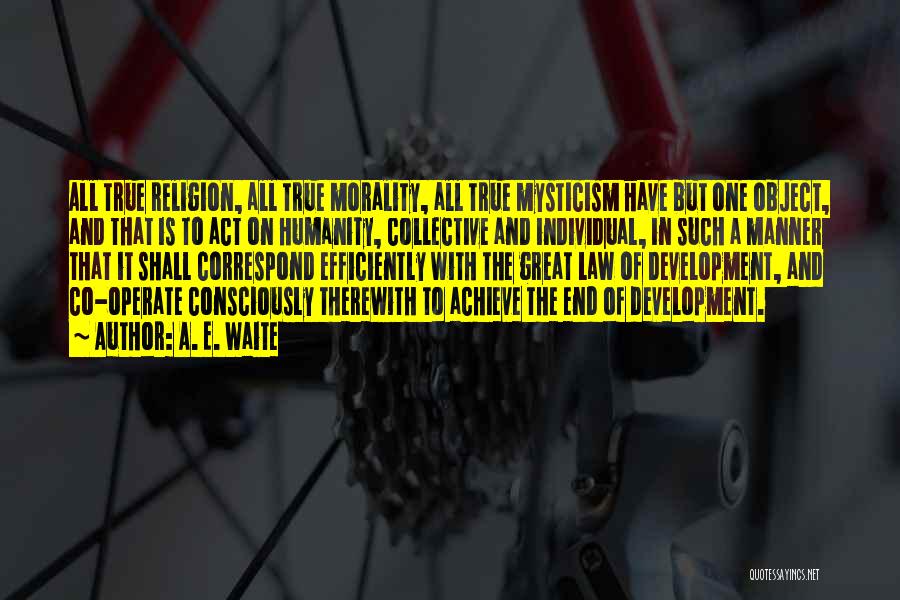 ALL TRUE RELIGION, ALL TRUE MORALITY, ALL TRUE MYSTICISM HAVE BUT ONE OBJECT, AND THAT IS TO ACT ON HUMANITY, COLLECTIVE AND INDIVIDUAL, IN SUCH A MANNER THAT IT SHALL CORRESPOND EFFICIENTLY WITH THE GREAT LAW OF DEVELOPMENT, AND CO-OPERATE CONSCIOUSLY THEREWITH TO ACHIEVE THE END OF DEVELOPMENT.
~ AUTHOR: A. E. WAITE

QUOTESSAYINGS.NET